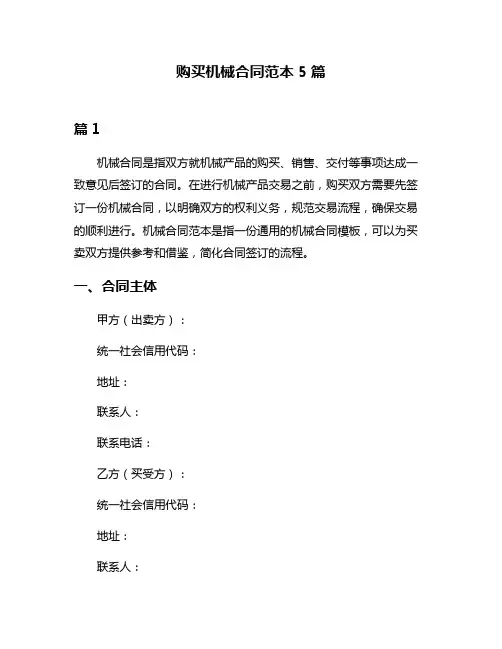 购买机械合同范本 5 篇

篇 1

机械合同是指双方就机械产品的购买、销售、交付等事项达成一致意见后签订的合同。在进行机械产品交易之前，购买双方需要先签订一份机械合同，以明确双方的权利义务，规范交易流程，确保交易的顺利进行。机械合同范本是指一份通用的机械合同模板，可以为买卖双方提供参考和借鉴，简化合同签订的流程。

一、合同主体

甲方（出卖方）：

统一社会信用代码：

地址：

联系人：

联系电话：

乙方（买受方）：

统一社会信用代码：

地址：

联系人：